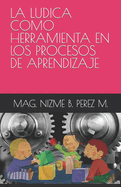 LA LUDICA COMO HERRAMIENTA EN LOS PROCESOS DE APRENDIZAJE

MAG. NIZME B. PEREZ M.